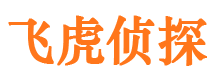 飞虎侦探